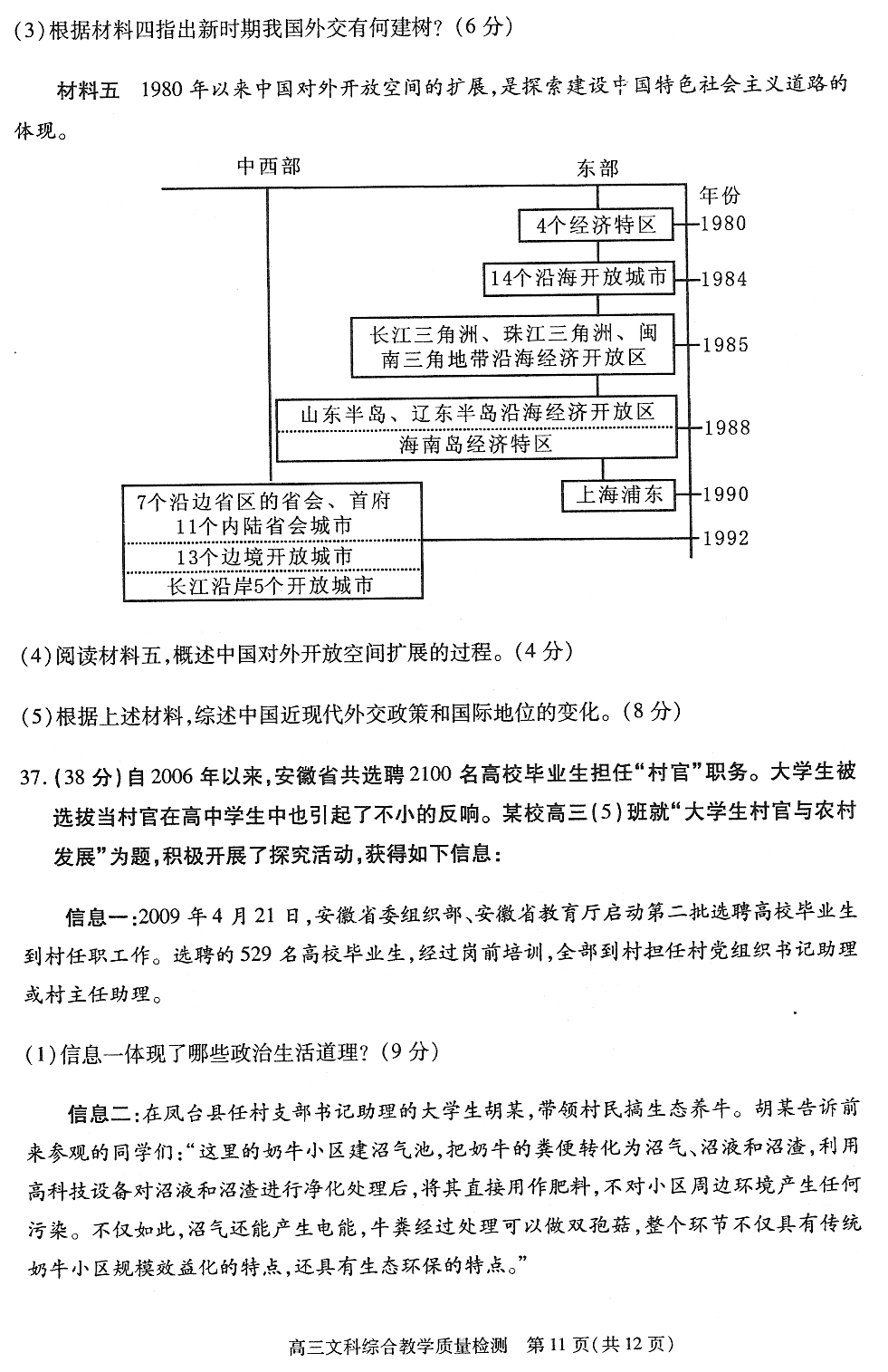 (3)根据材料四指出新时期我国外交有何建树？(6分)

材料五　1980年以来中国对外开放空间的扩展，是探索建设中国特色社会主义道路的体现。

中西部

东部

年份

4个经济特区

1980

14个沿海开放城市

1984

长江三角洲、珠江三角洲、闽南三角地带沿海经济开放区

1985

山东半岛、辽东半岛沿海经济开放区

海南岛经济特区

1988

上海浦东

1990

7个沿边省区的省会、首府
11个内陆省会城市

13个边境开放城市

长江沿岸5个开放城市

1992

(4)阅读材料五，概述中国对外开放空间扩展的过程。(4分)

(5)根据上述材料，综述中国近现代外交政策和国际地位的变化。(8分)

37.(38分)自2006年以来，安徽省共选聘2100名高校毕业生担任“村官”职务。大学生被选拔当村官在高中学生中也引起了不小的反响。某校高三(5)班就“大学生村官与农村发展”为题，积极开展了探究活动，获得如下信息：

信息一：2009年4月21日，安徽省委组织部、安徽省教育厅启动第二批选聘高校毕业生到村任职工作。选聘的529名高校毕业生，经过岗前培训，全部到村担任村党组织书记助理或村主任助理。

(1)信息一体现了哪些政治生活道理？(9分)

信息二：在凤台县任村支部书记助理的大学生胡某，带领村民搞生态养牛。胡某告诉前来参观的同学们：“这里的奶牛小区建沼气池，把奶牛的粪便转化为沼气、沼液和沼渣，利用高科技设备对沼液和沼渣进行净化处理后，将其直接用作肥料，不对小区周边环境产生任何污染。不仅如此，沼气还能产生电能，牛粪经过处理可以做双孢菇，整个环节不仅具有传统奶牛小区规模效益化的特点，还具有生态环保的特点。”

高三文科综合教学质量检测　第11页(共12页)